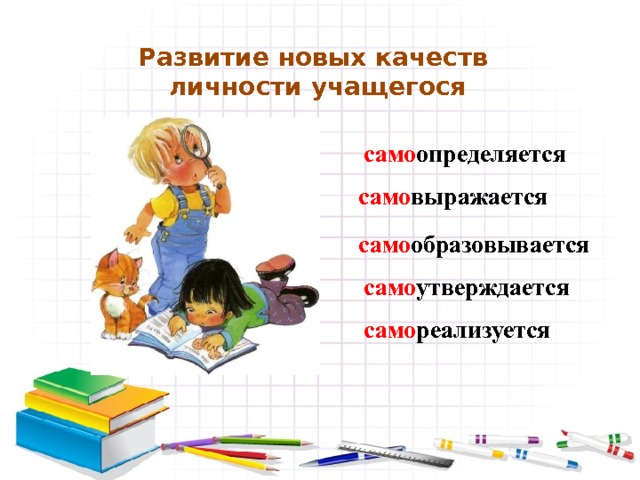 Развитие новых качеств личности учащегося

самоопределяется

самовыражается

самообразовывается

самоутверждается

самореализуется